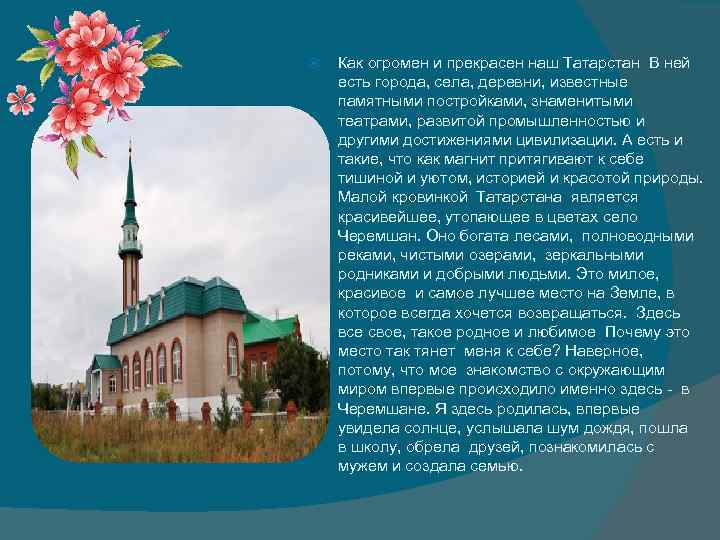 Как огромен и прекрасен наш Татарстан В ней есть города, села, деревни, известные памятными постройками, знаменитыми театрами, развитой промышленностью и другими достижениями цивилизации. А есть и такие, что как магнит притягивают к себе тишиной и уютом, историей и красотой природы. Малой кровинкой Татарстана является красивейшее, утопающее в цветах село Черемшан. Оно богата лесами, полноводными реками, чистыми озерами, зеркальными родниками и добрыми людьми. Это милое, красивое и самое лучшее место на Земле, в которое всегда хочется возвращаться. Здесь все свое, такое родное и любимое Почему это место так тянет меня к себе? Наверное, потому, что мое знакомство с окружающим миром впервые происходило именно здесь - в Черемшане. Я здесь родилась, впервые увидела солнце, услышала шум дождя, пошла в школу, обрела друзей, познакомилась с мужем и создала семью.